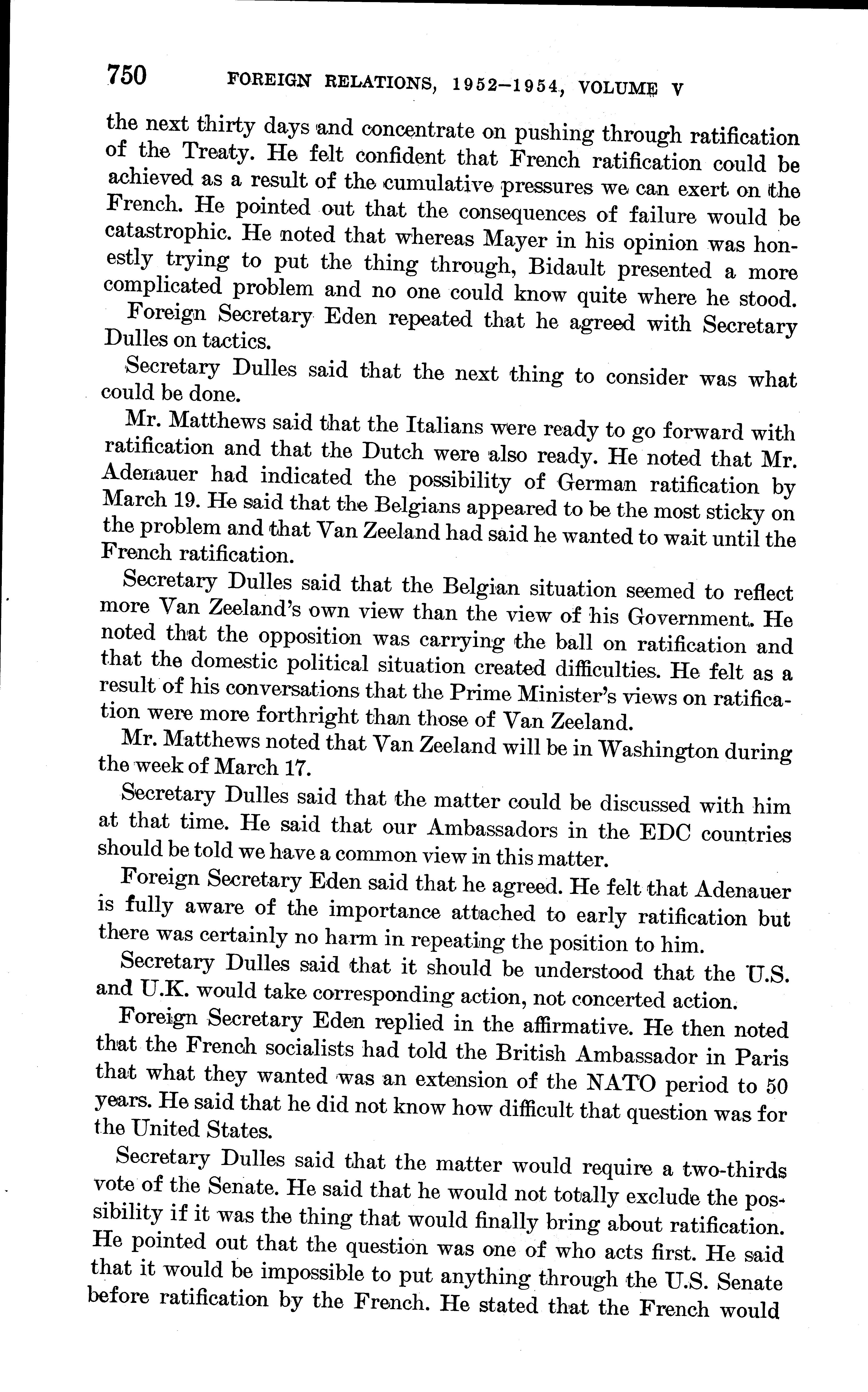 750 FOREIGN RELATIONS, 1952–1954, VOLUME V

the next thirty days and concentrate on pushing through ratification of the Treaty. He felt confident that French ratification could be achieved as a result of the cumulative pressures we can exert on the French. He pointed out that the consequences of failure would be catastrophic. He noted that whereas Mayer in his opinion was honestly trying to put the thing through, Bidault presented a more complicated problem and no one could know quite where he stood.

Foreign Secretary Eden repeated that he agreed with Secretary Dulles on tactics.

Secretary Dulles said that the next thing to consider was what could be done.

Mr. Matthews said that the Italians were ready to go forward with ratification and that the Dutch were also ready. He noted that Mr. Adenauer had indicated the possibility of German ratification by March 19. He said that the Belgians appeared to be the most sticky on the problem and that Van Zeeland had said he wanted to wait until the French ratification.

Secretary Dulles said that the Belgian situation seemed to reflect more Van Zeeland's own view than the view of his Government. He noted that the opposition was carrying the ball on ratification and that the domestic political situation created difficulties. He felt as a result of his conversations that the Prime Minister's views on ratification were more forthright than those of Van Zeeland.

Mr. Matthews noted that Van Zeeland will be in Washington during the week of March 17.

Secretary Dulles said that the matter could be discussed with him at that time. He said that our Ambassadors in the EDC countries should be told we have a common view in this matter.

Foreign Secretary Eden said that he agreed. He felt that Adenauer is fully aware of the importance attached to early ratification but there was certainly no harm in repeating the position to him.

Secretary Dulles said that it should be understood that the U.S. and U.K. would take corresponding action, not concerted action.

Foreign Secretary Eden replied in the affirmative. He then noted that the French socialists had told the British Ambassador in Paris that what they wanted was an extension of the NATO period to 50 years. He said that he did not know how difficult that question was for the United States.

Secretary Dulles said that the matter would require a two-thirds vote of the Senate. He said that he would not totally exclude the possibility if it was the thing that would finally bring about ratification. He pointed out that the question was one of who acts first. He said that it would be impossible to put anything through the U.S. Senate before ratification by the French. He stated that the French would